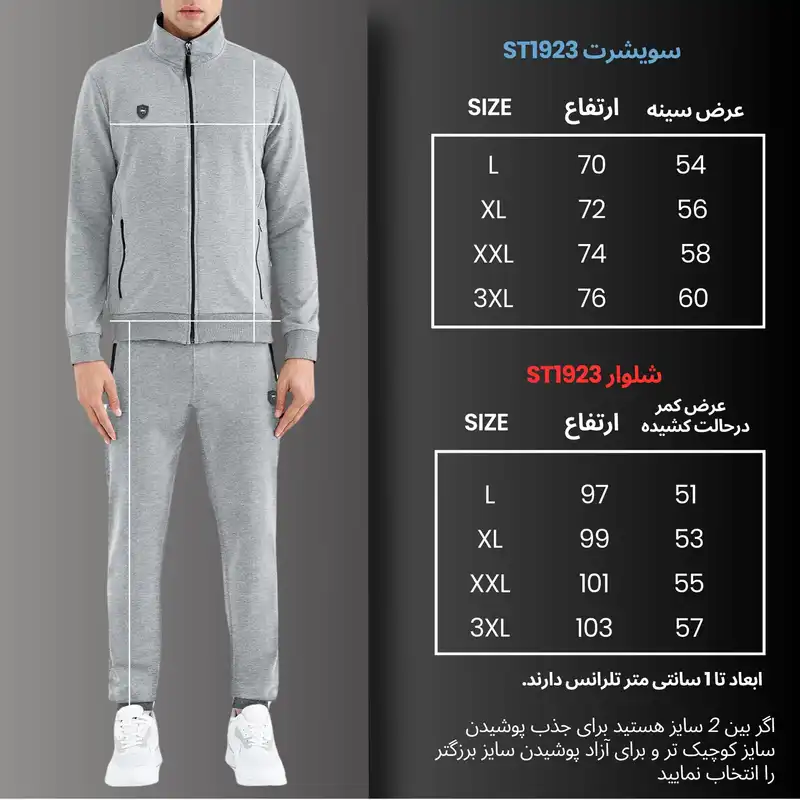 سویشرت ST1923

| SIZE | ارتفاع | عرض سینه |
|---|---|---|
| L | 70 | 54 |
| XL | 72 | 56 |
| XXL | 74 | 58 |
| 3XL | 76 | 60 |

شلوار ST1923

| SIZE | ارتفاع | عرض کمر درحالت کشیده |
|---|---|---|
| L | 97 | 51 |
| XL | 99 | 53 |
| XXL | 101 | 55 |
| 3XL | 103 | 57 |

ابعاد تا 1 سانتی متر تلرانس دارند.

اگر بین 2 سایز هستید برای جذب پوشیدن سایز کوچیک تر و برای آزاد پوشیدن سایز برزگتر را انتخاب نمایید